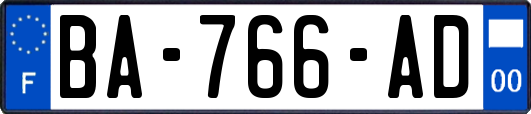 F

BA-766-AD

00